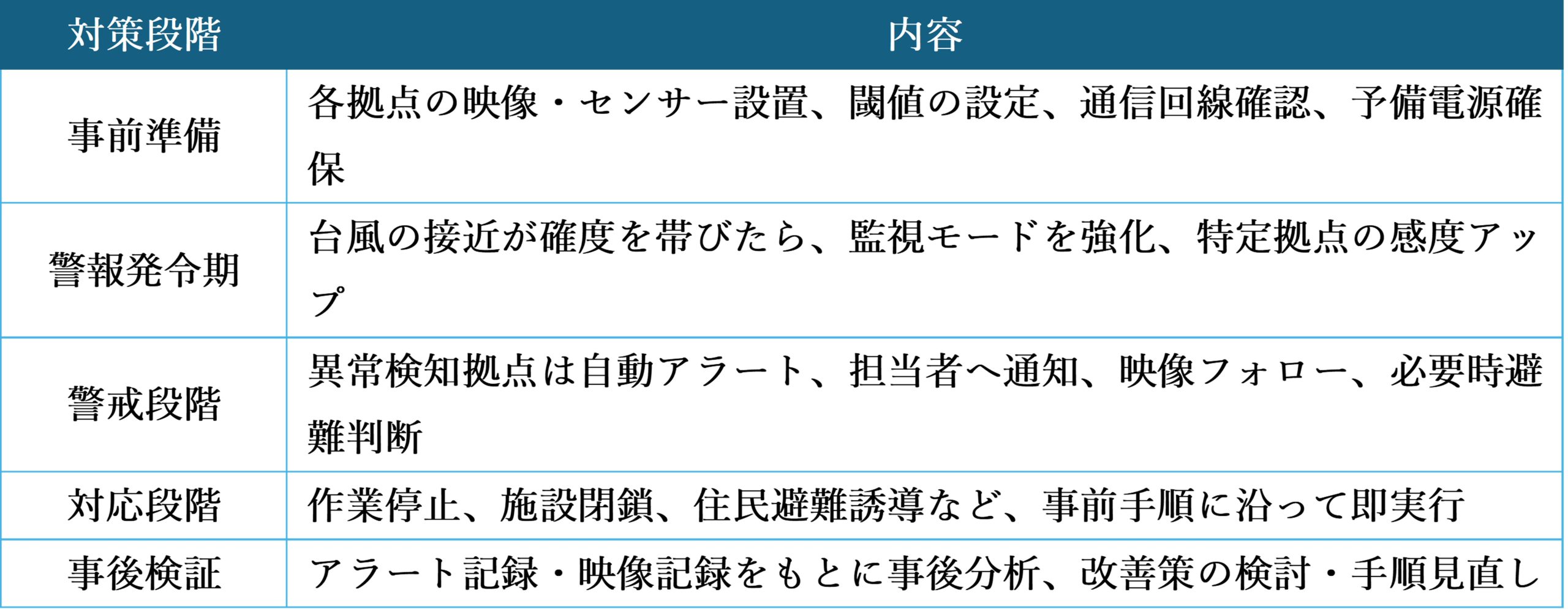 | 対策段階 | 内容 |
|---|---|
| 事前準備 | 各拠点の映像・センサー設置、閾値の設定、通信回線確認、予備電源確保 |
| 警報発令期 | 台風の接近が確度を帯びたら、監視モードを強化、特定拠点の感度アップ |
| 警戒段階 | 異常検知拠点は自動アラート、担当者へ通知、映像フォロー、必要時避難判断 |
| 対応段階 | 作業停止、施設閉鎖、住民避難誘導など、事前手順に沿って即実行 |
| 事後検証 | アラート記録・映像記録をもとに事後分析、改善策の検討・手順見直し |